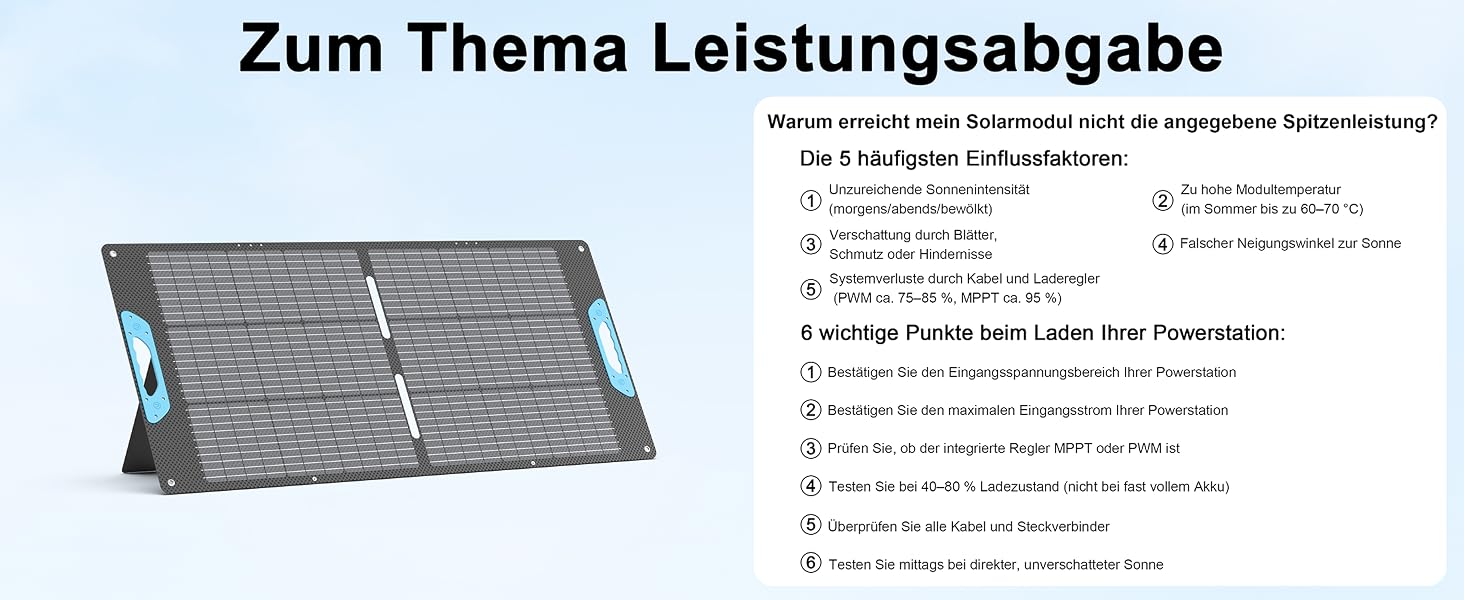 Zum Thema Leistungsabgabe

Warum erreicht mein Solarmodul nicht die angegebene Spitzenleistung?

Die 5 häufigsten Einflussfaktoren:

① Unzureichende Sonnenintensität (morgens/abends/bewölkt)

② Zu hohe Modultemperatur (im Sommer bis zu 60–70 °C)

③ Verschattung durch Blätter, Schmutz oder Hindernisse

④ Falscher Neigungswinkel zur Sonne

⑤ Systemverluste durch Kabel und Laderegler (PWM ca. 75–85 %, MPPT ca. 95 %)

6 wichtige Punkte beim Laden Ihrer Powerstation:

① Bestätigen Sie den Eingangsspannungsbereich Ihrer Powerstation

② Bestätigen Sie den maximalen Eingangsstrom Ihrer Powerstation

③ Prüfen Sie, ob der integrierte Regler MPPT oder PWM ist

④ Testen Sie bei 40–80 % Ladezustand (nicht bei fast vollem Akku)

⑤ Überprüfen Sie alle Kabel und Steckverbinder

⑥ Testen Sie mittags bei direkter, unverschatteter Sonne